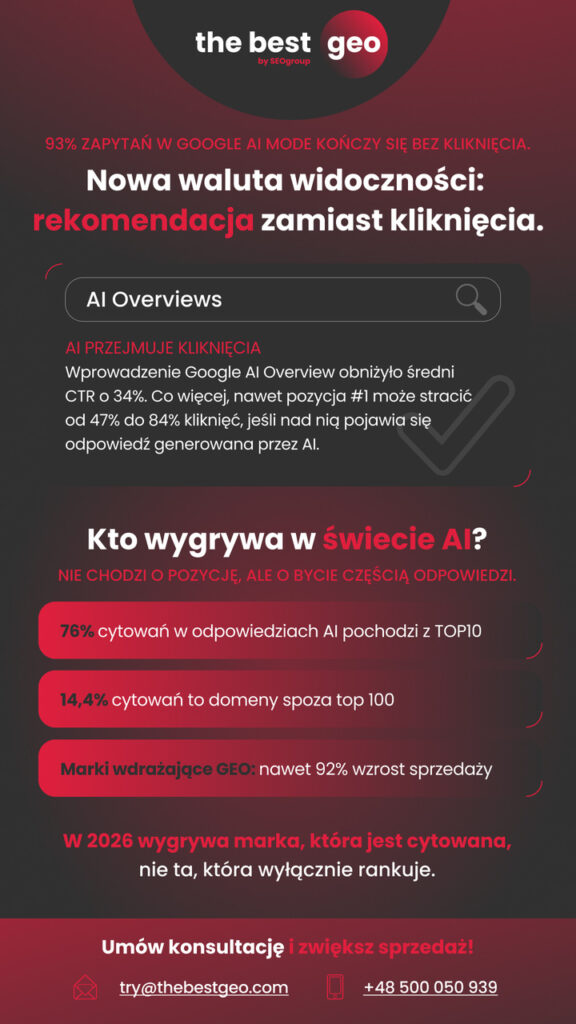 the best geo
by SEOgroup

93% ZAPYTAŃ W GOOGLE AI MODE KOŃCZY SIĘ BEZ KLIKNIĘCIA.

Nowa waluta widoczności: rekomendacja zamiast kliknięcia.

AI Overviews

AI PRZEJMUJE KLIKNIĘCIA
Wprowadzenie Google AI Overview obniżyło średni CTR o 34%. Co więcej, nawet pozycja #1 może stracić od 47% do 84% kliknięć, jeśli nad nią pojawia się odpowiedź generowana przez AI.

Kto wygrywa w świecie AI?

NIE CHODZI O POZYCJĘ, ALE O BYCIE CZĘŚCIĄ ODPOWIEDZI.

76% cytowań w odpowiedziach AI pochodzi z TOP10

14,4% cytowań to domeny spoza top 100

Marki wdrażające GEO: nawet 92% wzrost sprzedaży

W 2026 wygrywa marka, która jest cytowana, nie ta, która wyłącznie rankuje.

Umów konsultację i zwiększ sprzedaż!

try@thebestgeo.com

+48 500 050 939